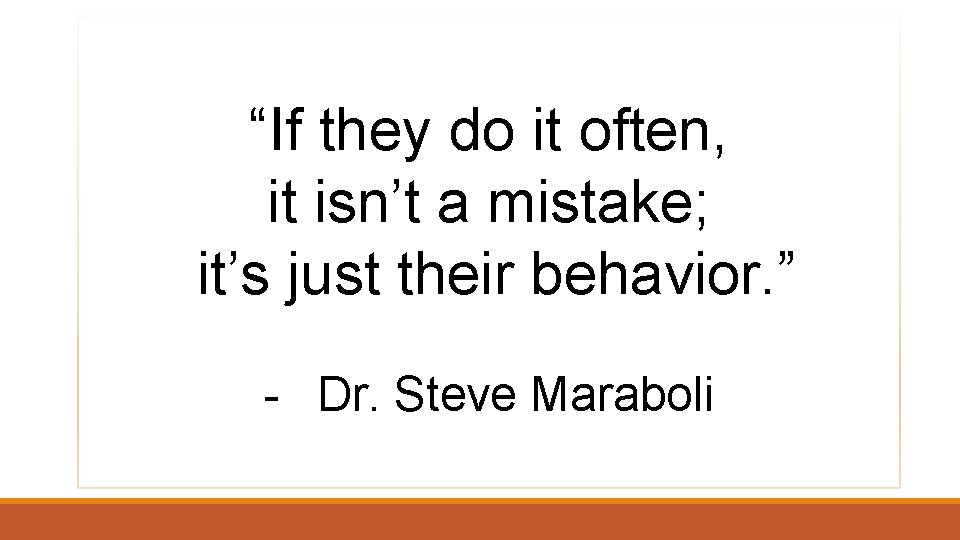 “If they do it often, it isn’t a mistake; it’s just their behavior.”

- Dr. Steve Maraboli